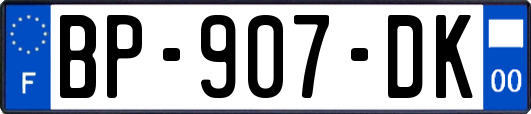 F
BP-907-DK
00